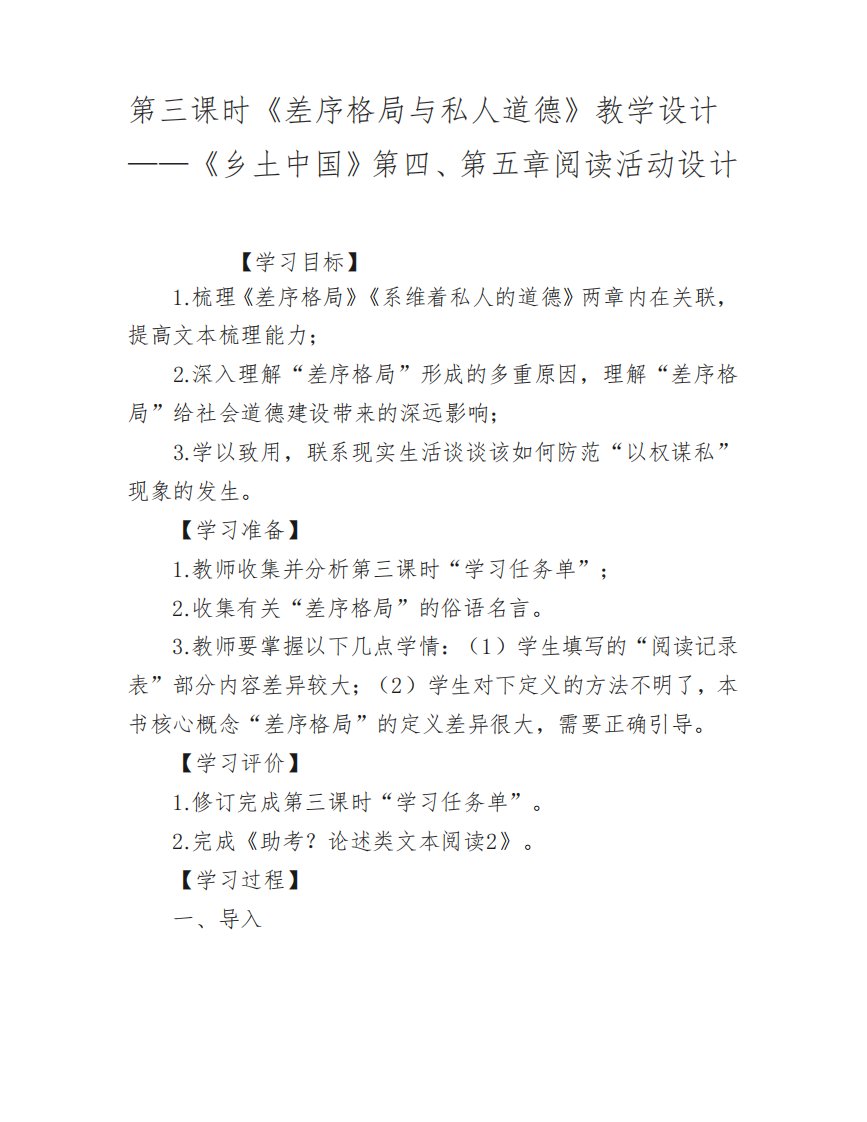 第三课时《差序格局与私人道德》教学设计
——《乡土中国》第四、第五章阅读活动设计

【学习目标】

1.梳理《差序格局》《系维着私人的道德》两章内在关联，提高文本梳理能力；

2.深入理解“差序格局”形成的多重原因，理解“差序格局”给社会道德建设带来的深远影响；

3.学以致用，联系现实生活谈谈该如何防范“以权谋私”现象的发生。

【学习准备】

1.教师收集并分析第三课时“学习任务单”；

2.收集有关“差序格局”的俗语名言。

3.教师要掌握以下几点学情：（1）学生填写的“阅读记录表”部分内容差异较大；（2）学生对下定义的方法不明了，本书核心概念“差序格局”的定义差异很大，需要正确引导。

【学习评价】

1.修订完成第三课时“学习任务单”。

2.完成《助考？论述类文本阅读2》。

【学习过程】

一、导入